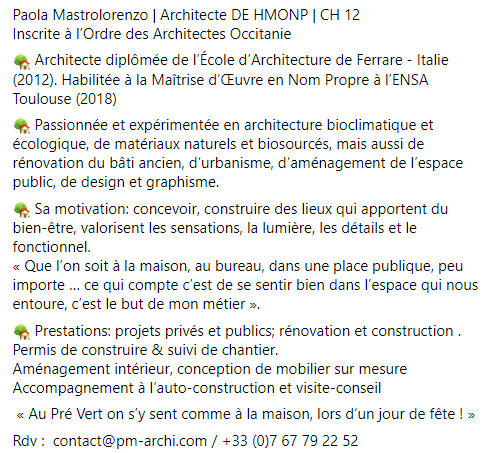 Paola Mastrolorenzo | Architecte DE HMONP | CH 12
Inscrite à l'Ordre des Architectes Occitanie

🏡 Architecte diplômée de l'École d'Architecture de Ferrare - Italie (2012). Habilitée à la Maîtrise d'Œuvre en Nom Propre à l'ENSA Toulouse (2018)

🏡 Passionnée et expérimentée en architecture bioclimatique et écologique, de matériaux naturels et biosourcés, mais aussi de rénovation du bâti ancien, d'urbanisme, d'aménagement de l'espace public, de design et graphisme.

🏡 Sa motivation: concevoir, construire des lieux qui apportent du bien-être, valorisent les sensations, la lumière, les détails et le fonctionnel.
« Que l'on soit à la maison, au bureau, dans une place publique, peu importe ... ce qui compte c'est de se sentir bien dans l'espace qui nous entoure, c'est le but de mon métier ».

🏡 Prestations: projets privés et publics; rénovation et construction .
Permis de construire & suivi de chantier.
Aménagement intérieur, conception de mobilier sur mesure
Accompagnement à l'auto-construction et visite-conseil

« Au Pré Vert on s'y sent comme à la maison, lors d'un jour de fête ! »

Rdv : contact@pm-archi.com / +33 (0)7 67 79 22 52